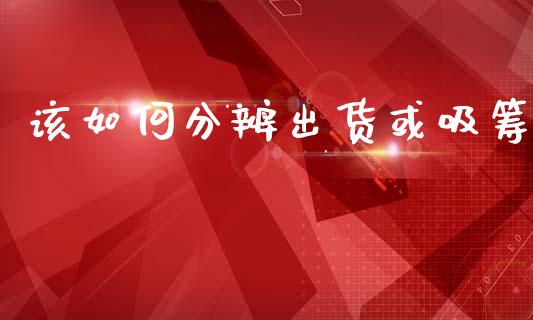 该如何分辨出货或吸筹